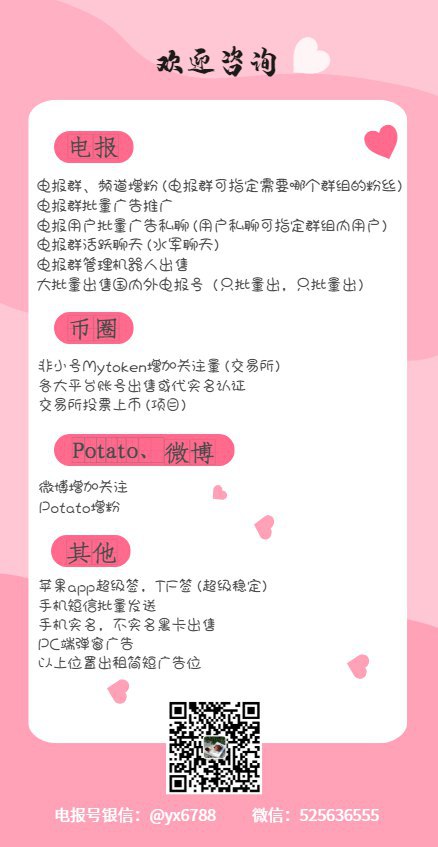 欢迎咨询

电报

电报群、频道增粉(电报群可指定需要哪个群组的粉丝)
电报群批量广告推广
电报用户批量广告私聊(用户私聊可指定群组内用户)
电报群活跃聊天(水军聊天)
电报群管理机器人出售
大批量出售国内外电报号(只批量出，只批量出)

币圈

非小号Mytoken增加关注量(交易所)
各大平台账号出售或代实名认证
交易所投票上币(项目)

Potato、微博

微博增加关注
Potato增粉

其他

苹果app超级签，TF签(超级稳定)
手机短信批量发送
手机实名，不实名黑卡出售
PC端弹窗广告
以上位置出租简短广告位

电报号银信：@yx6788　微信：525636555